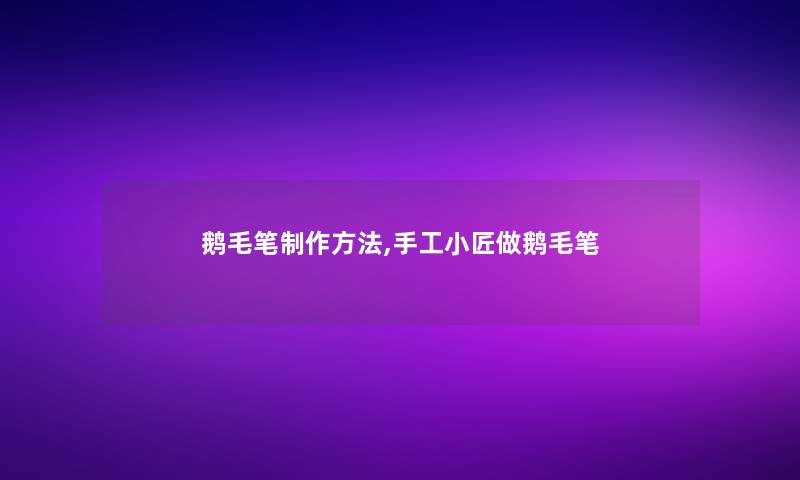 鹅毛笔制作方法,手工小匠做鹅毛笔